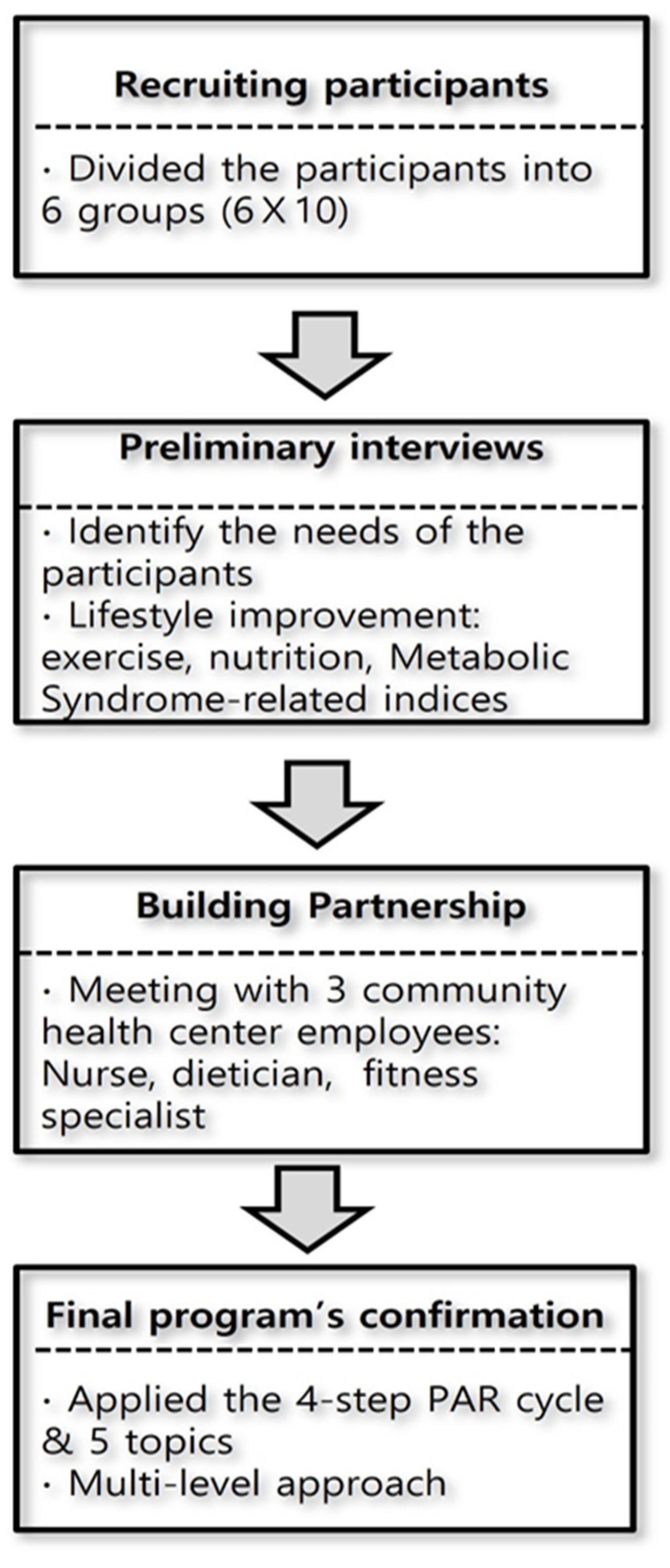 Recruiting participants

· Divided the participants into 6 groups (6 X 10)

Preliminary interviews

· Identify the needs of the participants
· Lifestyle improvement: exercise, nutrition, Metabolic Syndrome-related indices

Building Partnership

· Meeting with 3 community health center employees: Nurse, dietician, fitness specialist

Final program's confirmation

· Applied the 4-step PAR cycle & 5 topics
· Multi-level approach